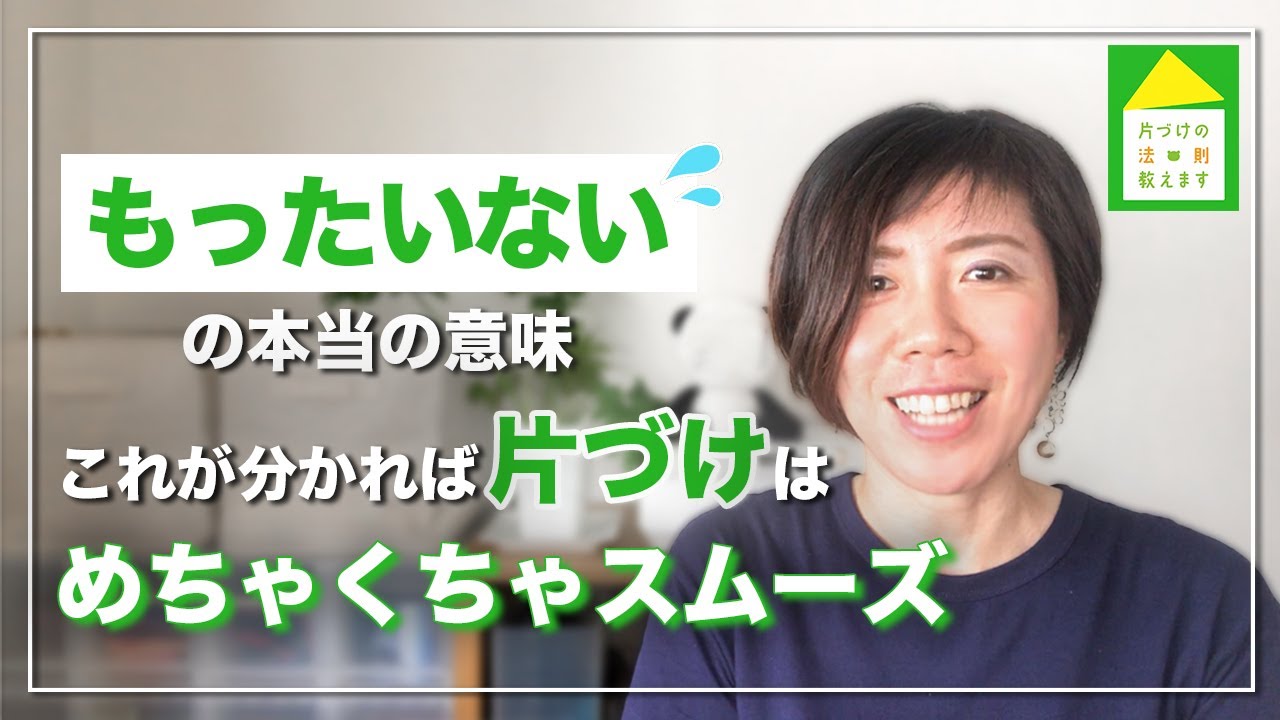 もったいない
の本当の意味
これが分かれば片づけは
めちゃくちゃスムーズ

片づけの
法則
教えます